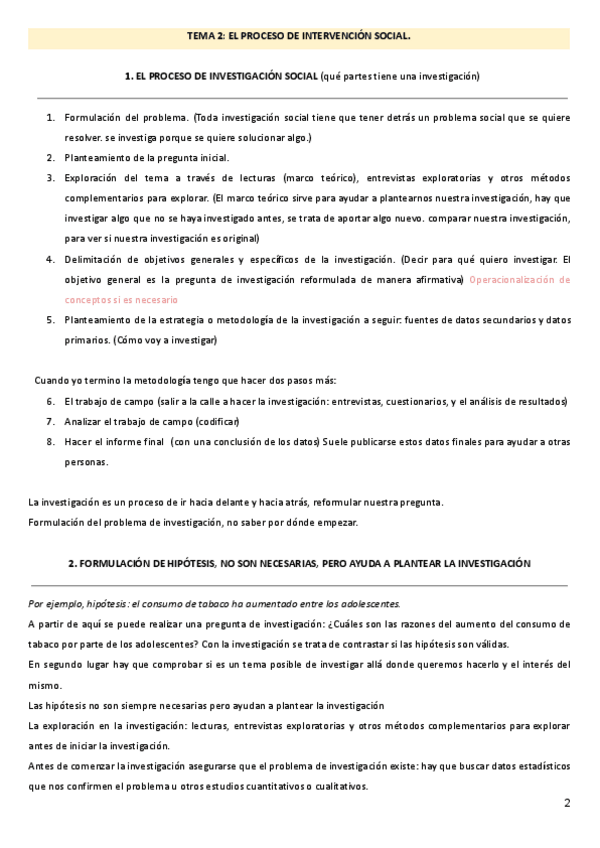 TEMA 2: EL PROCESO DE INTERVENCIÓN SOCIAL.

1. EL PROCESO DE INVESTIGACIÓN SOCIAL (qué partes tiene una investigación)

1. Formulación del problema. (Toda investigación social tiene que tener detrás un problema social que se quiere resolver. se investiga porque se quiere solucionar algo.)
2. Planteamiento de la pregunta inicial.
3. Exploración del tema a través de lecturas (marco teórico), entrevistas exploratorias y otros métodos complementarios para explorar. (El marco teórico sirve para ayudar a plantearnos nuestra investigación, hay que investigar algo que no se haya investigado antes, se trata de aportar algo nuevo. comparar nuestra investigación, para ver si nuestra investigación es original)
4. Delimitación de objetivos generales y específicos de la investigación. (Decir para qué quiero investigar. El objetivo general es la pregunta de investigación reformulada de manera afirmativa) Operacionalización de conceptos si es necesario
5. Planteamiento de la estrategia o metodología de la investigación a seguir: fuentes de datos secundarios y datos primarios. (Cómo voy a investigar)

Cuando yo termino la metodología tengo que hacer dos pasos más:
6. El trabajo de campo (salir a la calle a hacer la investigación: entrevistas, cuestionarios, y el análisis de resultados)
7. Analizar el trabajo de campo (codificar)
8. Hacer el informe final (con una conclusión de los datos) Suele publicarse estos datos finales para ayudar a otras personas.

La investigación es un proceso de ir hacia delante y hacia atrás, reformular nuestra pregunta.
Formulación del problema de investigación, no saber por dónde empezar.

2. FORMULACIÓN DE HIPÓTESIS, NO SON NECESARIAS, PERO AYUDA A PLANTEAR LA INVESTIGACIÓN

Por ejemplo, hipótesis: el consumo de tabaco ha aumentado entre los adolescentes.
A partir de aquí se puede realizar una pregunta de investigación: ¿Cuáles son las razones del aumento del consumo de tabaco por parte de los adolescentes? Con la investigación se trata de contrastar si las hipótesis son válidas.
En segundo lugar hay que comprobar si es un tema posible de investigar allá donde queremos hacerlo y el interés del mismo.
Las hipótesis no son siempre necesarias pero ayudan a plantear la investigación
La exploración en la investigación: lecturas, entrevistas exploratorias y otros métodos complementarios para explorar antes de iniciar la investigación.
Antes de comenzar la investigación asegurarse que el problema de investigación existe: hay que buscar datos estadísticos que nos confirmen el problema u otros estudios cuantitativos o cualitativos.

2